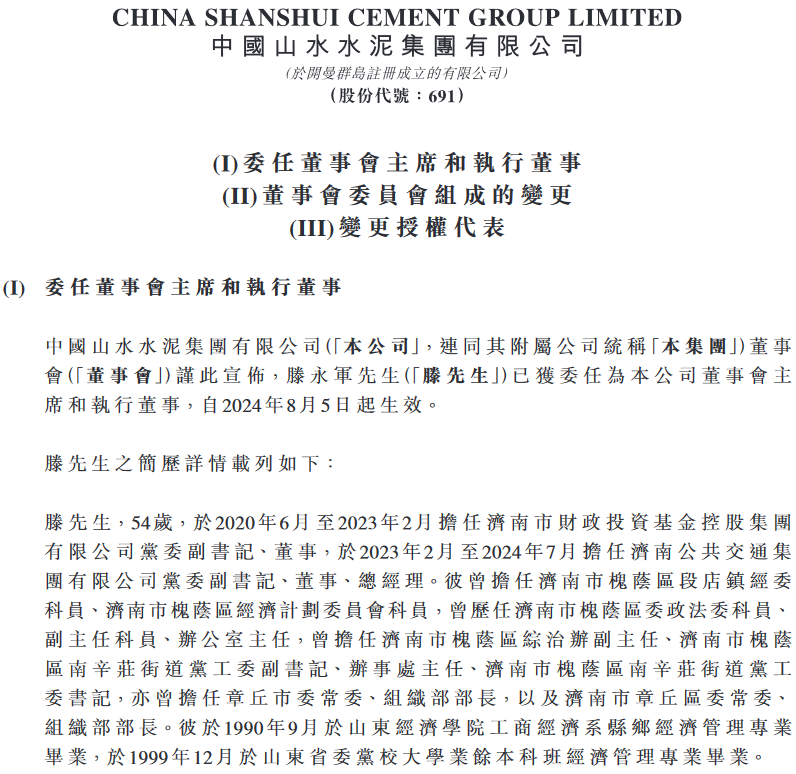 CHINA SHANSHUI CEMENT GROUP LIMITED
中國山水水泥集團有限公司
(於開曼群島註冊成立的有限公司)
(股份代號：691)

(I)委任董事會主席和執行董事
(II)董事會委員會組成的變更
(III)變更授權代表

(I) 委任董事會主席和執行董事

中國山水水泥集團有限公司(「本公司」，連同其附屬公司統稱「本集團」)董事會(「董事會」)謹此宣佈，滕永軍先生(「滕先生」)已獲委任為本公司董事會主席和執行董事，自2024年8月5日起生效。

滕先生之簡歷詳情載列如下：

滕先生，54歲，於2020年6月至2023年2月擔任濟南市財政投資基金控股集團有限公司黨委副書記、董事，於2023年2月至2024年7月擔任濟南公共交通集團有限公司黨委副書記、董事、總經理。彼曾擔任濟南市槐蔭區段店鎮經委科員、濟南市槐蔭區經濟計劃委員會科員，曾歷任濟南市槐蔭區委政法委科員、副主任科員、辦公室主任，曾擔任濟南市槐蔭區綜治辦副主任、濟南市槐蔭區南辛莊街道黨工委副書記、辦事處主任、濟南市槐蔭區南辛莊街道黨工委書記，亦曾擔任章丘市委常委、組織部部長，以及濟南市章丘區委常委、組織部部長。彼於1990年9月於山東經濟學院工商經濟系縣鄉經濟管理專業畢業，於1999年12月於山東省委黨校大學業餘本科班經濟管理專業畢業。